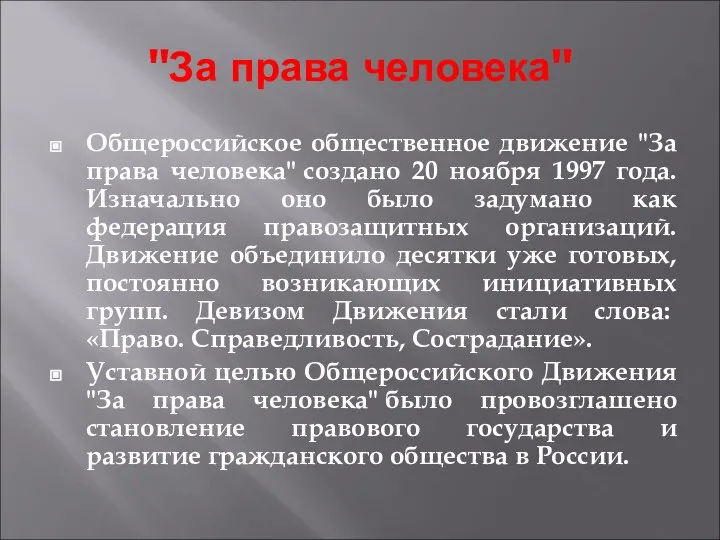 "За права человека"

Общероссийское общественное движение "За права человека" создано 20 ноября 1997 года. Изначально оно было задумано как федерация правозащитных организаций. Движение объединило десятки уже готовых, постоянно возникающих инициативных групп. Девизом Движения стали слова: «Право. Справедливость, Сострадание».

Уставной целью Общероссийского Движения "За права человека" было провозглашено становление правового государства и развитие гражданского общества в России.